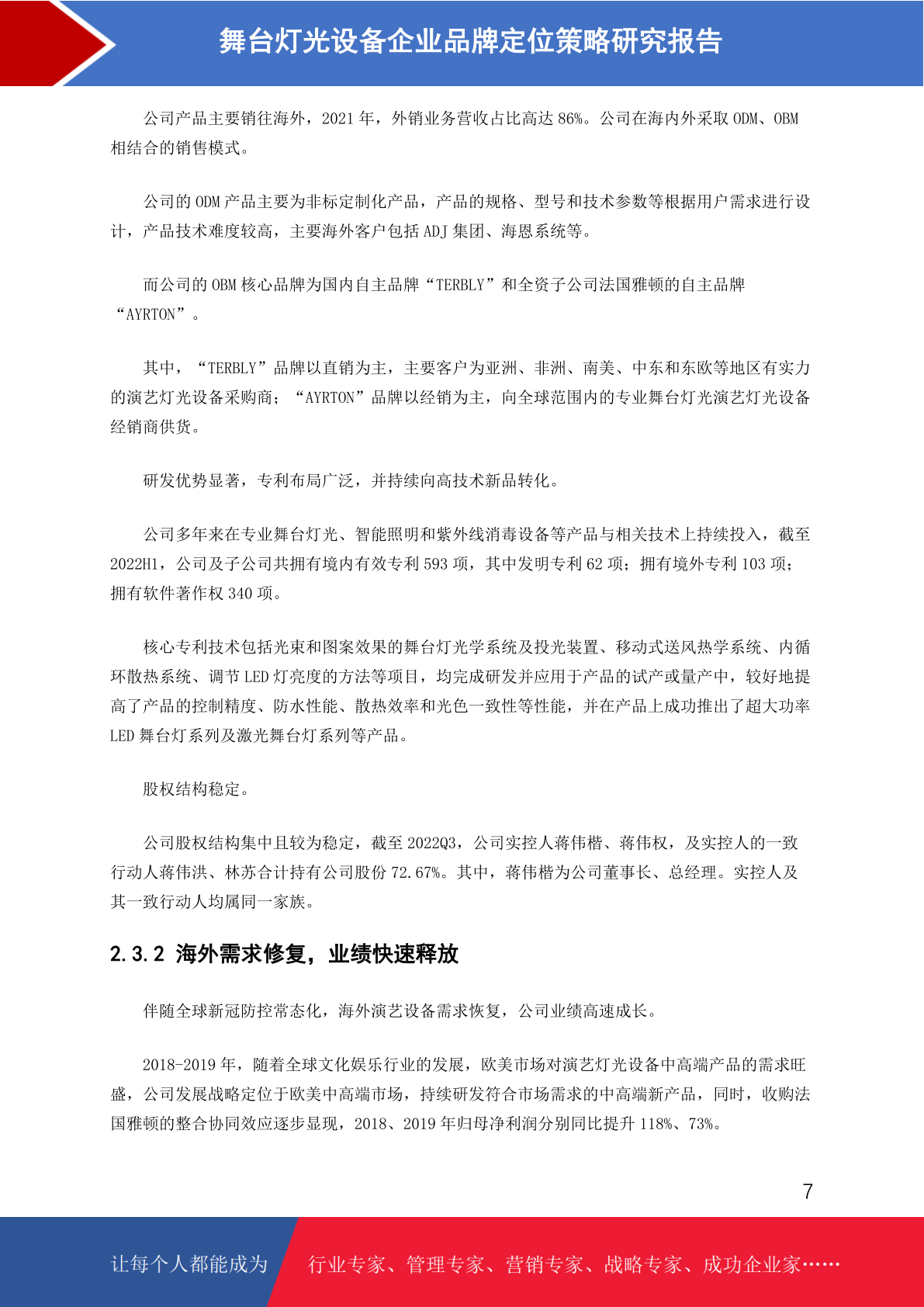 舞台灯光设备企业品牌定位策略研究报告

公司产品主要销往海外，2021 年，外销业务营收占比高达 86%。公司在海内外采取 ODM、OBM 相结合的销售模式。

公司的 ODM 产品主要为非标定制化产品，产品的规格、型号和技术参数等根据用户需求进行设计，产品技术难度较高，主要海外客户包括 ADJ 集团、海恩系统等。

而公司的 OBM 核心品牌为国内自主品牌“TERBLY”和全资子公司法国雅顿的自主品牌“AYRTON”。

其中，“TERBLY”品牌以直销为主，主要客户为亚洲、非洲、南美、中东和东欧等地区有实力的演艺灯光设备采购商；“AYRTON”品牌以经销为主，向全球范围内的专业舞台灯光演艺灯光设备经销商供货。

研发优势显著，专利布局广泛，并持续向高技术新品转化。

公司多年来在专业舞台灯光、智能照明和紫外线消毒设备等产品与相关技术上持续投入，截至 2022H1，公司及子公司共拥有境内有效专利 593 项，其中发明专利 62 项；拥有境外专利 103 项；拥有软件著作权 340 项。

核心专利技术包括光束和图案效果的舞台灯光学系统及投光装置、移动式送风热学系统、内循环散热系统、调节 LED 灯亮度的方法等项目，均完成研发并应用于产品的试产或量产中，较好地提高了产品的控制精度、防水性能、散热效率和光色一致性等性能，并在产品上成功推出了超大功率 LED 舞台灯系列及激光舞台灯系列等产品。

股权结构稳定。

公司股权结构集中且较为稳定，截至 2022Q3，公司实控人蒋伟楷、蒋伟权，及实控人的一致行动人蒋伟洪、林苏合计持有公司股份 72.67%。其中，蒋伟楷为公司董事长、总经理。实控人及其一致行动人均属同一家族。

2.3.2 海外需求修复，业绩快速释放

伴随全球新冠防控常态化，海外演艺设备需求恢复，公司业绩高速成长。

2018-2019 年，随着全球文化娱乐行业的发展，欧美市场对演艺灯光设备中高端产品的需求旺盛，公司发展战略定位于欧美中高端市场，持续研发符合市场需求的中高端新产品，同时，收购法国雅顿的整合协同效应逐步显现，2018、2019 年归母净利润分别同比提升 118%、73%。

7

让每个人都能成为 行业专家、管理专家、营销专家、战略专家、成功企业家……